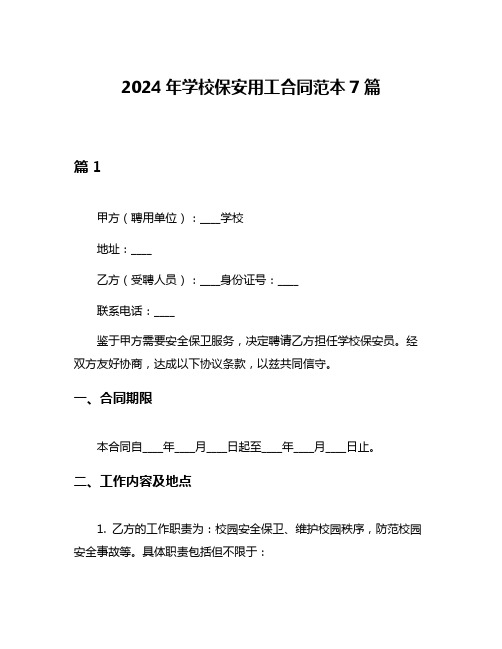 2024 年学校保安用工合同范本 7 篇

篇 1

甲方（聘用单位）：____学校

地址：____

乙方（受聘人员）：____身份证号：____

联系电话：____

鉴于甲方需要安全保卫服务，决定聘请乙方担任学校保安员。经双方友好协商，达成以下协议条款，以兹共同信守。

一、合同期限

本合同自____年____月____日起至____年____月____日止。

二、工作内容及地点

1. 乙方的工作职责为：校园安全保卫、维护校园秩序，防范校园安全事故等。具体职责包括但不限于：